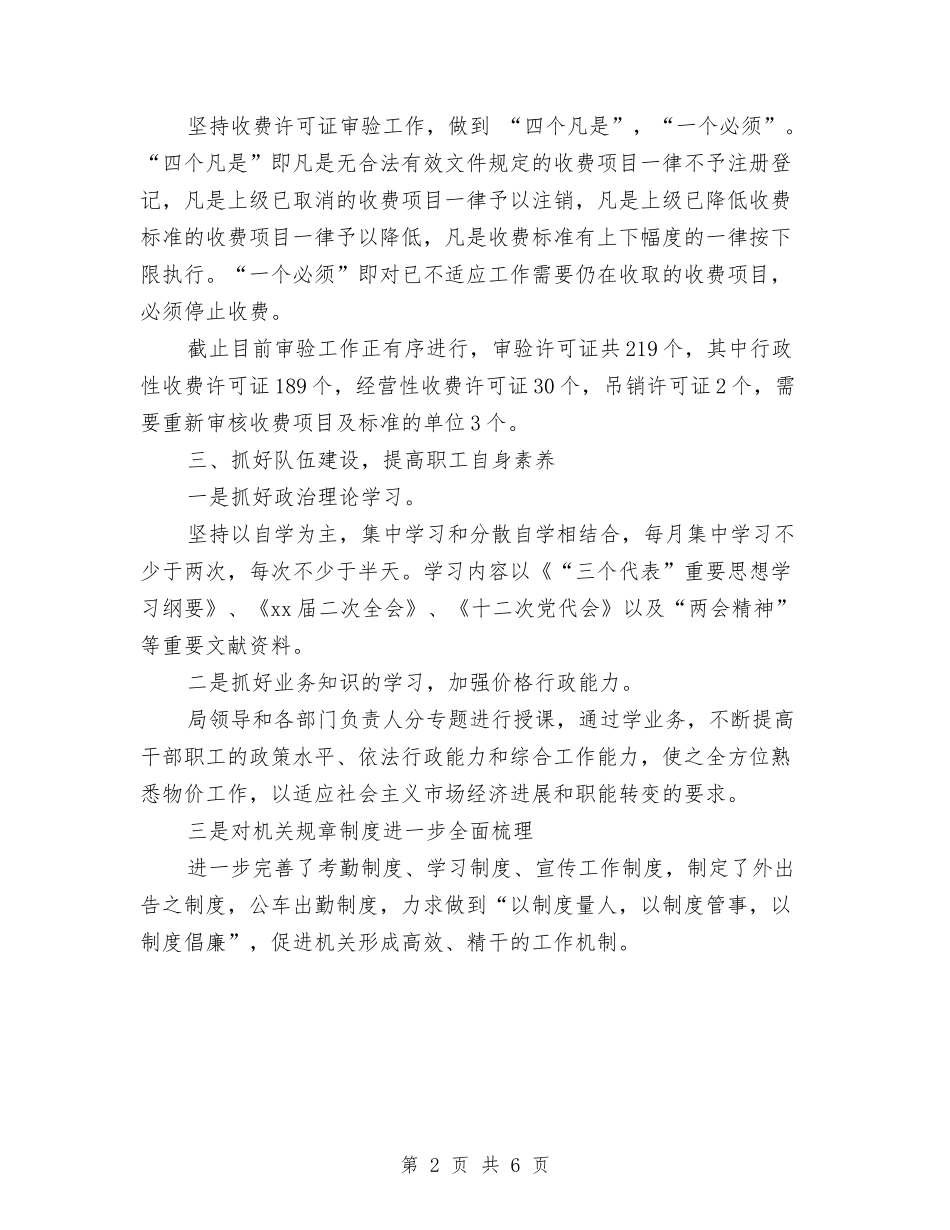 坚持收费许可证审验工作，做到 “四个凡是”，“一个必须”。“四个凡是”即凡是无合法有效文件规定的收费项目一律不予注册登记，凡是上级已取消的收费项目一律予以注销，凡是上级已降低收费标准的收费项目一律予以降低，凡是收费标准有上下幅度的一律按下限执行。“一个必须”即对已不适应工作需要仍在收取的收费项目，必须停止收费。

截止目前审验工作正有序进行，审验许可证共219个，其中行政性收费许可证189个，经营性收费许可证30个，吊销许可证2个，需要重新审核收费项目及标准的单位3个。

三、抓好队伍建设，提高职工自身素养

一是抓好政治理论学习。

坚持以自学为主，集中学习和分散自学相结合，每月集中学习不少于两次，每次不少于半天。学习内容以《“三个代表”重要思想学习纲要》、《xx届二次全会》、《十二次党代会》以及“两会精神”等重要文献资料。

二是抓好业务知识的学习，加强价格行政能力。

局领导和各部门负责人分专题进行授课，通过学业务，不断提高干部职工的政策水平、依法行政能力和综合工作能力，使之全方位熟悉物价工作，以适应社会主义市场经济进展和职能转变的要求。

三是对机关规章制度进一步全面梳理

进一步完善了考勤制度、学习制度、宣传工作制度，制定了外出告之制度，公车出勤制度，力求做到“以制度量人，以制度管事，以制度倡廉”，促进机关形成高效、精干的工作机制。

第 2 页 共 6 页